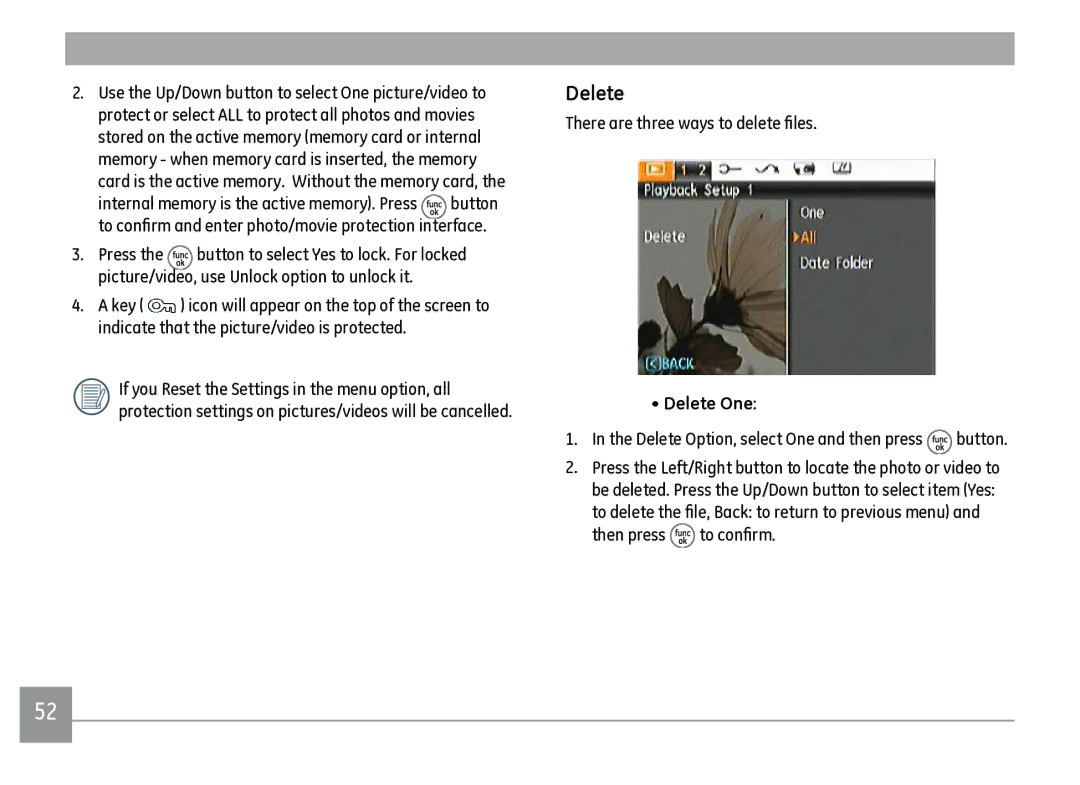 2. Use the Up/Down button to select One picture/video to protect or select ALL to protect all photos and movies stored on the active memory (memory card or internal memory - when memory card is inserted, the memory card is the active memory. Without the memory card, the internal memory is the active memory). Press func ok button to confirm and enter photo/movie protection interface.

3. Press the func ok button to select Yes to lock. For locked picture/video, use Unlock option to unlock it.

4. A key ( ) icon will appear on the top of the screen to indicate that the picture/video is protected.

If you Reset the Settings in the menu option, all protection settings on pictures/videos will be cancelled.

Delete

There are three ways to delete files.

1 2

Playback Setup 1

Delete

One

All

Date Folder

BACK

• Delete One:

1. In the Delete Option, select One and then press func ok button.

2. Press the Left/Right button to locate the photo or video to be deleted. Press the Up/Down button to select item (Yes: to delete the file, Back: to return to previous menu) and then press func ok to confirm.

52